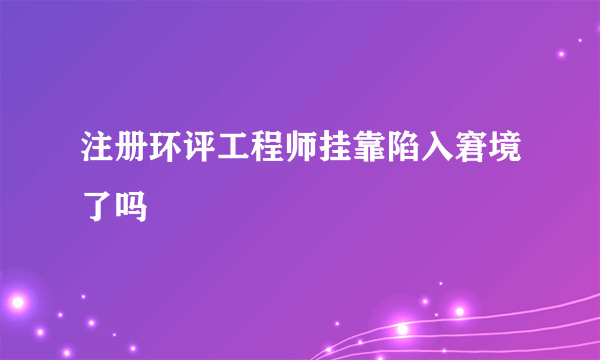 注册环评工程师挂靠陷入窘境了吗